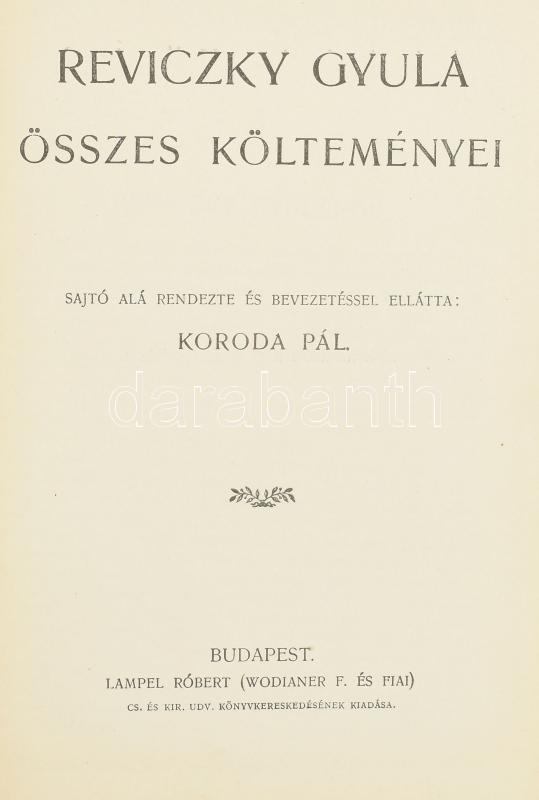 REVICZKY GYULA

ÖSSZES KÖLTEMÉNYEI

SAJTÓ ALÁ RENDEZTE ÉS BEVEZETÉSSEL ELLÁTTA:

KORODA PÁL.

BUDAPEST.

LAMPEL RÓBERT (WODIANER F. ÉS FIAI)

CS. ÉS KIR. UDV. KÖNYVKERESKEDÉSÉNEK KIADÁSA.

darabanth